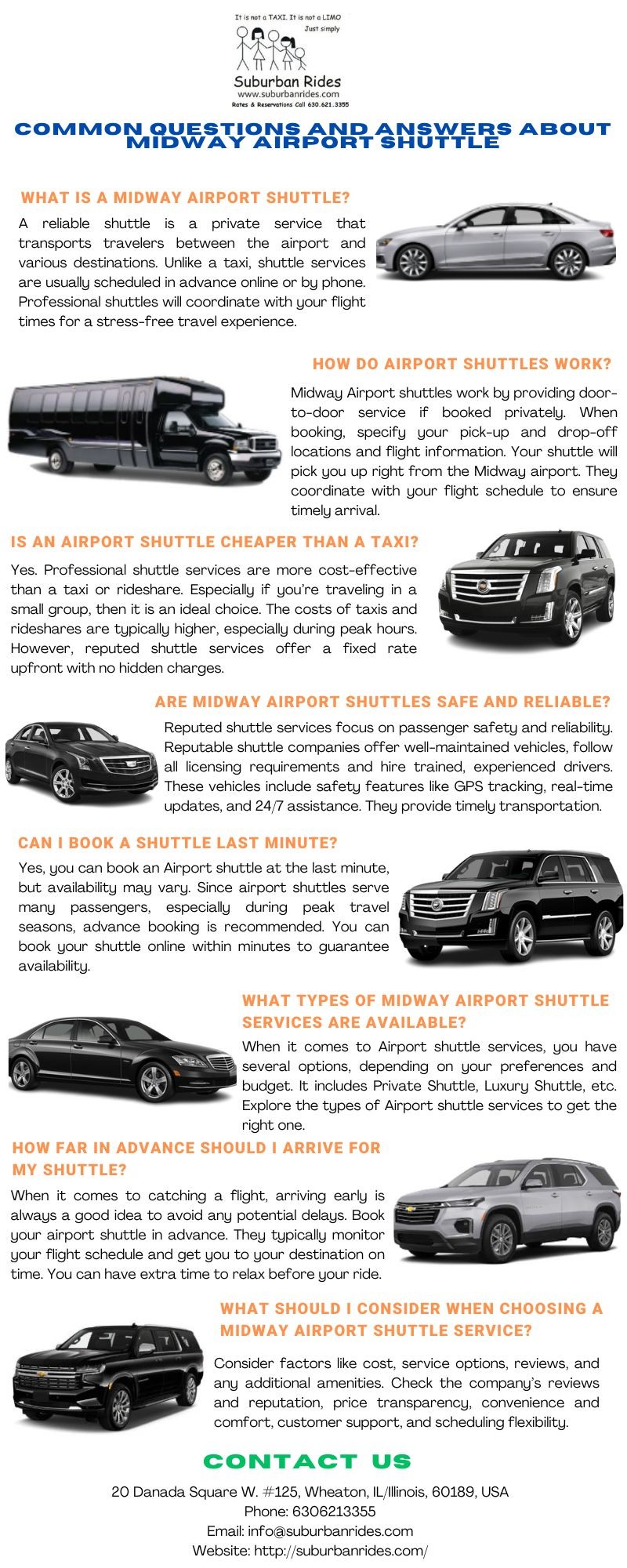 It is not a TAXI. It is not a LIMO
Just simply
Suburban Rides
www.suburbanrides.com
Rates & Reservations Call 630.621.3355

COMMON QUESTIONS AND ANSWERS ABOUT MIDWAY AIRPORT SHUTTLE

WHAT IS A MIDWAY AIRPORT SHUTTLE?

A reliable shuttle is a private service that transports travelers between the airport and various destinations. Unlike a taxi, shuttle services are usually scheduled in advance online or by phone. Professional shuttles will coordinate with your flight times for a stress-free travel experience.

HOW DO AIRPORT SHUTTLES WORK?

Midway Airport shuttles work by providing door-to-door service if booked privately. When booking, specify your pick-up and drop-off locations and flight information. Your shuttle will pick you up right from the Midway airport. They coordinate with your flight schedule to ensure timely arrival.

IS AN AIRPORT SHUTTLE CHEAPER THAN A TAXI?

Yes. Professional shuttle services are more cost-effective than a taxi or rideshare. Especially if you're traveling in a small group, then it is an ideal choice. The costs of taxis and rideshares are typically higher, especially during peak hours. However, reputed shuttle services offer a fixed rate upfront with no hidden charges.

ARE MIDWAY AIRPORT SHUTTLES SAFE AND RELIABLE?

Reputed shuttle services focus on passenger safety and reliability. Reputable shuttle companies offer well-maintained vehicles, follow all licensing requirements and hire trained, experienced drivers. These vehicles include safety features like GPS tracking, real-time updates, and 24/7 assistance. They provide timely transportation.

CAN I BOOK A SHUTTLE LAST MINUTE?

Yes, you can book an Airport shuttle at the last minute, but availability may vary. Since airport shuttles serve many passengers, especially during peak travel seasons, advance booking is recommended. You can book your shuttle online within minutes to guarantee availability.

WHAT TYPES OF MIDWAY AIRPORT SHUTTLE SERVICES ARE AVAILABLE?

When it comes to Airport shuttle services, you have several options, depending on your preferences and budget. It includes Private Shuttle, Luxury Shuttle, etc. Explore the types of Airport shuttle services to get the right one.

HOW FAR IN ADVANCE SHOULD I ARRIVE FOR MY SHUTTLE?

When it comes to catching a flight, arriving early is always a good idea to avoid any potential delays. Book your airport shuttle in advance. They typically monitor your flight schedule and get you to your destination on time. You can have extra time to relax before your ride.

WHAT SHOULD I CONSIDER WHEN CHOOSING A MIDWAY AIRPORT SHUTTLE SERVICE?

Consider factors like cost, service options, reviews, and any additional amenities. Check the company's reviews and reputation, price transparency, convenience and comfort, customer support, and scheduling flexibility.

CONTACT US

20 Danada Square W. #125, Wheaton, IL/Illinois, 60189, USA
Phone: 6306213355
Email: info@suburbanrides.com
Website: http://suburbanrides.com/